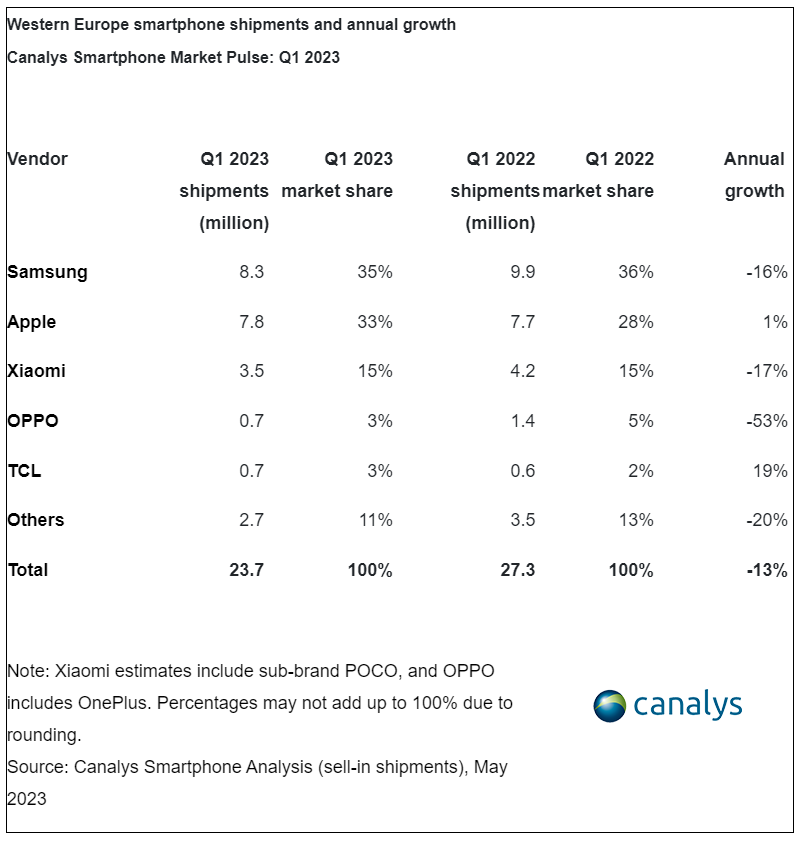 Western Europe smartphone shipments and annual growth

Canalys Smartphone Market Pulse: Q1 2023

| Vendor | Q1 2023 shipments (million) | Q1 2023 market share | Q1 2022 shipments (million) | Q1 2022 market share | Annual growth |
|---|---|---|---|---|---|
| Samsung | 8.3 | 35% | 9.9 | 36% | -16% |
| Apple | 7.8 | 33% | 7.7 | 28% | 1% |
| Xiaomi | 3.5 | 15% | 4.2 | 15% | -17% |
| OPPO | 0.7 | 3% | 1.4 | 5% | -53% |
| TCL | 0.7 | 3% | 0.6 | 2% | 19% |
| Others | 2.7 | 11% | 3.5 | 13% | -20% |
| Total | 23.7 | 100% | 27.3 | 100% | -13% |

Note: Xiaomi estimates include sub-brand POCO, and OPPO includes OnePlus. Percentages may not add up to 100% due to rounding.
Source: Canalys Smartphone Analysis (sell-in shipments), May 2023

canalys